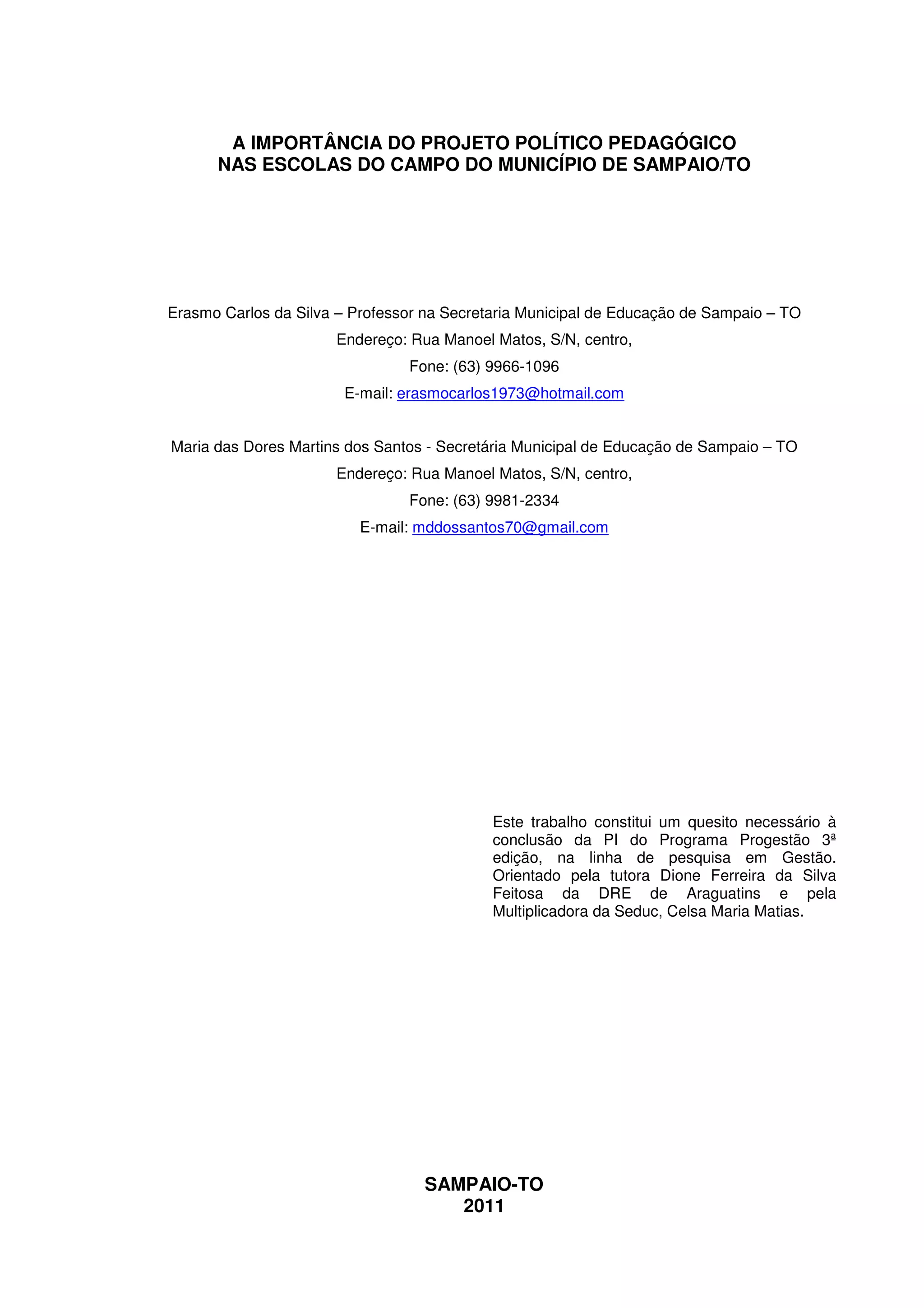 A IMPORTÂNCIA DO PROJETO POLÍTICO PEDAGÓGICO
NAS ESCOLAS DO CAMPO DO MUNICÍPIO DE SAMPAIO/TO

Erasmo Carlos da Silva – Professor na Secretaria Municipal de Educação de Sampaio – TO
Endereço: Rua Manoel Matos, S/N, centro,
Fone: (63) 9966-1096
E-mail: erasmocarlos1973@hotmail.com

Maria das Dores Martins dos Santos - Secretária Municipal de Educação de Sampaio – TO
Endereço: Rua Manoel Matos, S/N, centro,
Fone: (63) 9981-2334
E-mail: mddossantos70@gmail.com

Este trabalho constitui um quesito necessário à conclusão da PI do Programa Progestão 3ª edição, na linha de pesquisa em Gestão. Orientado pela tutora Dione Ferreira da Silva Feitosa da DRE de Araguatins e pela Multiplicadora da Seduc, Celsa Maria Matias.

SAMPAIO-TO
2011